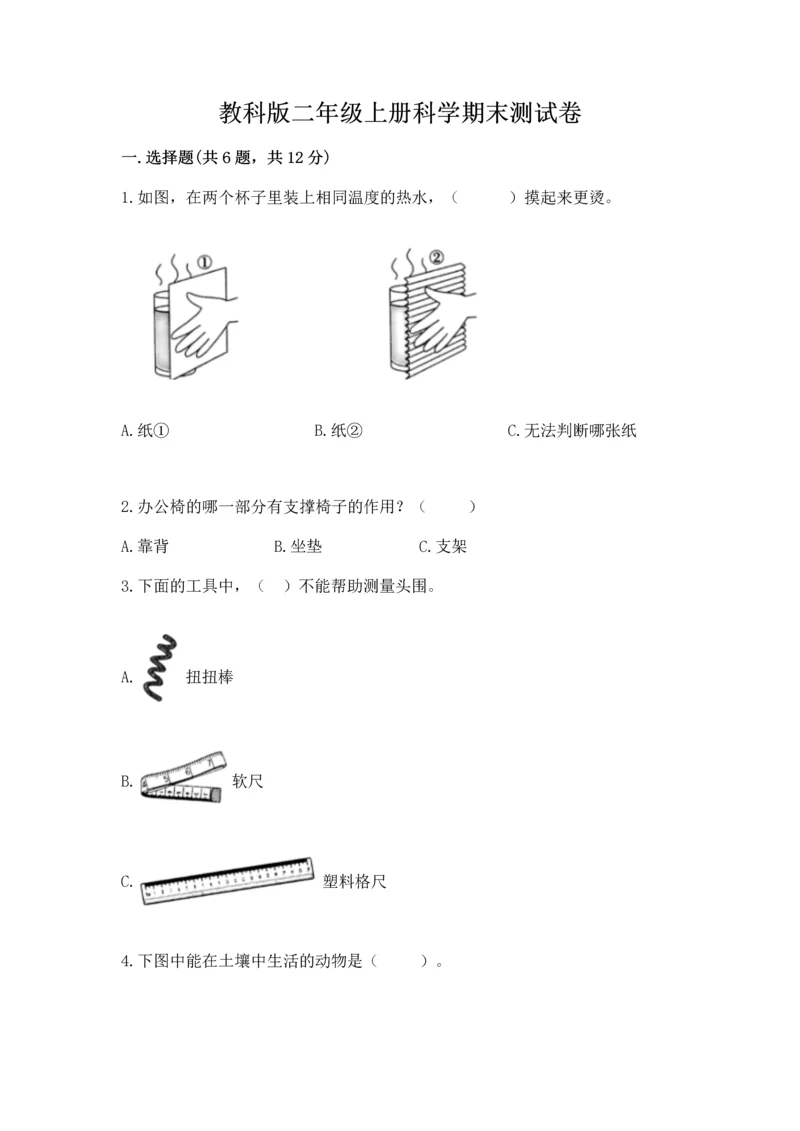 教科版二年级上册科学期末测试卷

一.选择题(共6题，共12分)

1.如图，在两个杯子里装上相同温度的热水，（　　）摸起来更烫。

①

②

A.纸①　　B.纸②　　C.无法判断哪张纸

2.办公椅的哪一部分有支撑椅子的作用？（　　）

A.靠背　　B.坐垫　　C.支架

3.下面的工具中，（　）不能帮助测量头围。

A.　扭扭棒

B.　软尺

C.　塑料格尺

4.下图中能在土壤中生活的动物是（　　）。